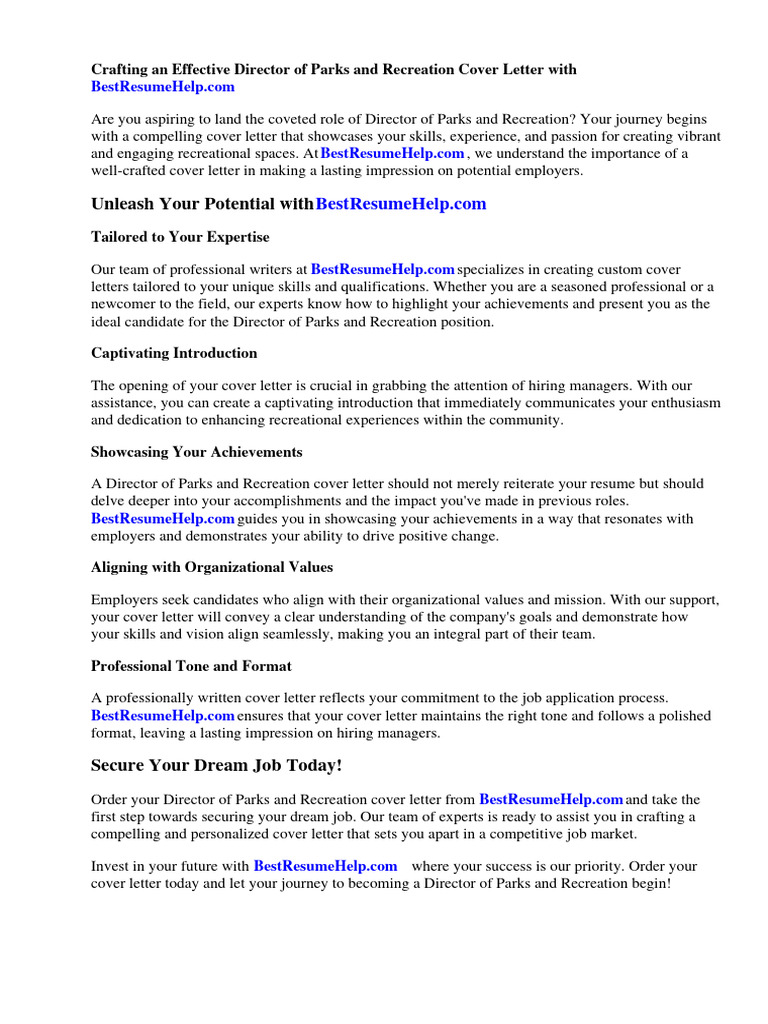 Crafting an Effective Director of Parks and Recreation Cover Letter with BestResumeHelp.com

Are you aspiring to land the coveted role of Director of Parks and Recreation? Your journey begins with a compelling cover letter that showcases your skills, experience, and passion for creating vibrant and engaging recreational spaces. At BestResumeHelp.com , we understand the importance of a well-crafted cover letter in making a lasting impression on potential employers.

Unleash Your Potential with BestResumeHelp.com

Tailored to Your Expertise

Our team of professional writers at BestResumeHelp.com specializes in creating custom cover letters tailored to your unique skills and qualifications. Whether you are a seasoned professional or a newcomer to the field, our experts know how to highlight your achievements and present you as the ideal candidate for the Director of Parks and Recreation position.

Captivating Introduction

The opening of your cover letter is crucial in grabbing the attention of hiring managers. With our assistance, you can create a captivating introduction that immediately communicates your enthusiasm and dedication to enhancing recreational experiences within the community.

Showcasing Your Achievements

A Director of Parks and Recreation cover letter should not merely reiterate your resume but should delve deeper into your accomplishments and the impact you've made in previous roles. BestResumeHelp.com guides you in showcasing your achievements in a way that resonates with employers and demonstrates your ability to drive positive change.

Aligning with Organizational Values

Employers seek candidates who align with their organizational values and mission. With our support, your cover letter will convey a clear understanding of the company's goals and demonstrate how your skills and vision align seamlessly, making you an integral part of their team.

Professional Tone and Format

A professionally written cover letter reflects your commitment to the job application process. BestResumeHelp.com ensures that your cover letter maintains the right tone and follows a polished format, leaving a lasting impression on hiring managers.

Secure Your Dream Job Today!

Order your Director of Parks and Recreation cover letter from BestResumeHelp.com and take the first step towards securing your dream job. Our team of experts is ready to assist you in crafting a compelling and personalized cover letter that sets you apart in a competitive job market.

Invest in your future with BestResumeHelp.com where your success is our priority. Order your cover letter today and let your journey to becoming a Director of Parks and Recreation begin!